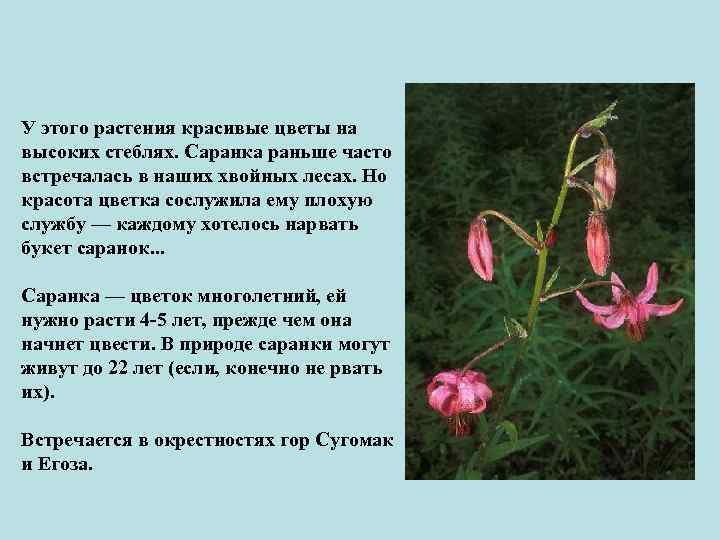 У этого растения красивые цветы на высоких стеблях. Саранка раньше часто встречалась в наших хвойных лесах. Но красота цветка сослужила ему плохую службу — каждому хотелось нарвать букет саранок...

Саранка — цветок многолетний, ей нужно расти 4-5 лет, прежде чем она начнет цвести. В природе саранки могут живут до 22 лет (если, конечно не рвать их).

Встречается в окрестностях гор Сугомак и Егоза.